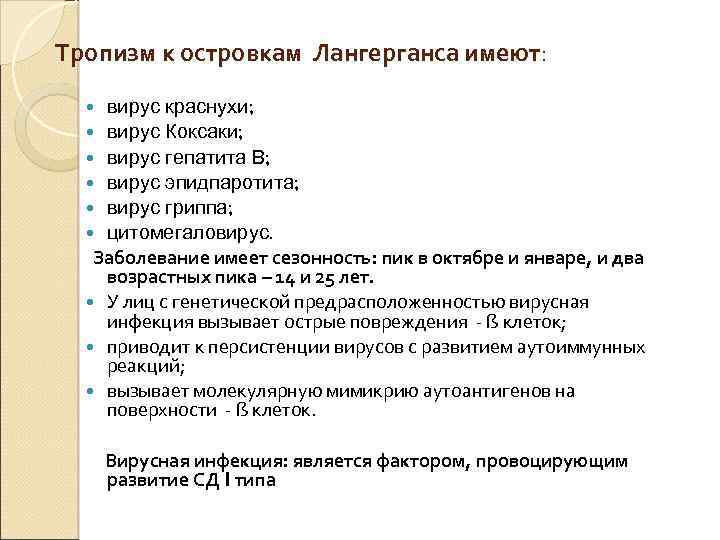 Тропизм к островкам Лангерганса имеют:

- вирус краснухи;
- вирус Коксаки;
- вирус гепатита В;
- вирус эпидпаротита;
- вирус гриппа;
- цитомегаловирус.

Заболевание имеет сезонность: пик в октябре и январе, и два возрастных пика – 14 и 25 лет.

- У лиц с генетической предрасположенностью вирусная инфекция вызывает острые повреждения - ß клеток;
- приводит к персистенции вирусов с развитием аутоиммунных реакций;
- вызывает молекулярную мимикрию аутоантигенов на поверхности - ß клеток.

Вирусная инфекция: является фактором, провоцирующим развитие СД I типа